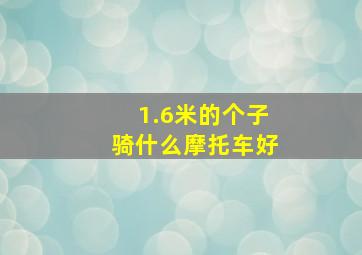 1.6米的个子
骑什么摩托车好